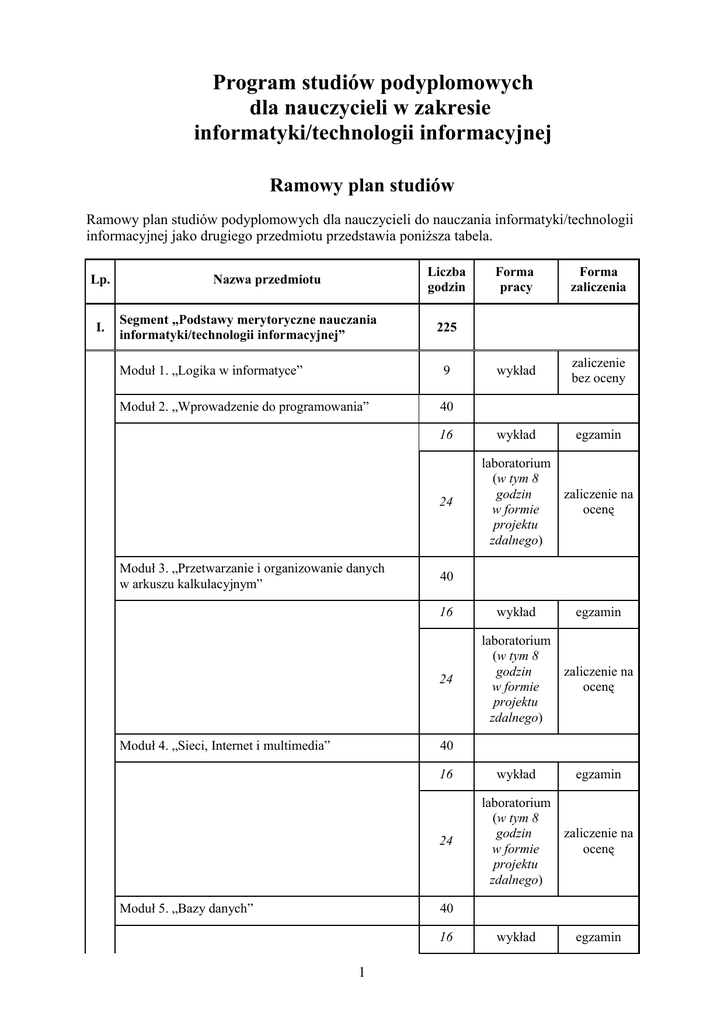 Program studiów podyplomowych
dla nauczycieli w zakresie
informatyki/technologii informacyjnej

Ramowy plan studiów

Ramowy plan studiów podyplomowych dla nauczycieli do nauczania informatyki/technologii informacyjnej jako drugiego przedmiotu przedstawia poniższa tabela.

| Lp. | Nazwa przedmiotu | Liczba godzin | Forma pracy | Forma zaliczenia |
|---|---|---|---|---|
| I. | Segment „Podstawy merytoryczne nauczania informatyki/technologii informacyjnej” | 225 | | |
| | Moduł 1. „Logika w informatyce” | 9 | wykład | zaliczenie bez oceny |
| | Moduł 2. „Wprowadzenie do programowania” | 40 | | |
| | | 16 | wykład | egzamin |
| | | 24 | laboratorium (w tym 8 godzin w formie projektu zdalnego) | zaliczenie na ocenę |
| | Moduł 3. „Przetwarzanie i organizowanie danych w arkuszu kalkulacyjnym” | 40 | | |
| | | 16 | wykład | egzamin |
| | | 24 | laboratorium (w tym 8 godzin w formie projektu zdalnego) | zaliczenie na ocenę |
| | Moduł 4. „Sieci, Internet i multimedia” | 40 | | |
| | | 16 | wykład | egzamin |
| | | 24 | laboratorium (w tym 8 godzin w formie projektu zdalnego) | zaliczenie na ocenę |
| | Moduł 5. „Bazy danych” | 40 | | |
| | | 16 | wykład | egzamin |

1